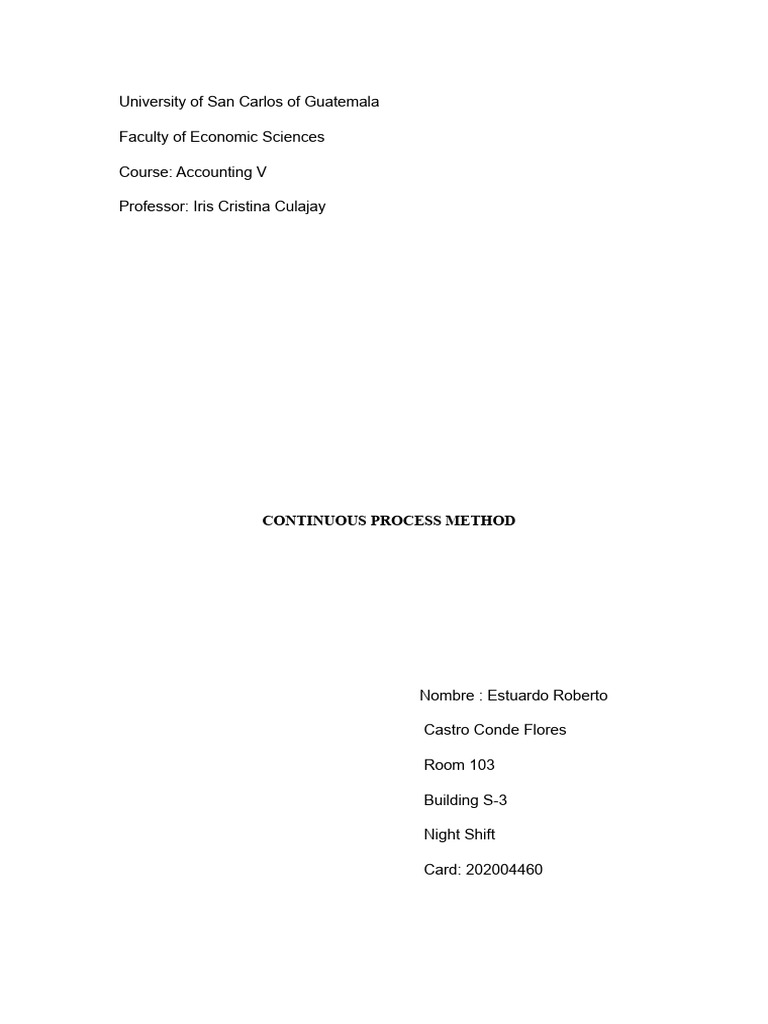 University of San Carlos of Guatemala

Faculty of Economic Sciences

Course: Accounting V

Professor: Iris Cristina Culajay

CONTINUOUS PROCESS METHOD

Nombre : Estuardo Roberto
Castro Conde Flores
Room 103
Building S-3
Night Shift
Card: 202004460